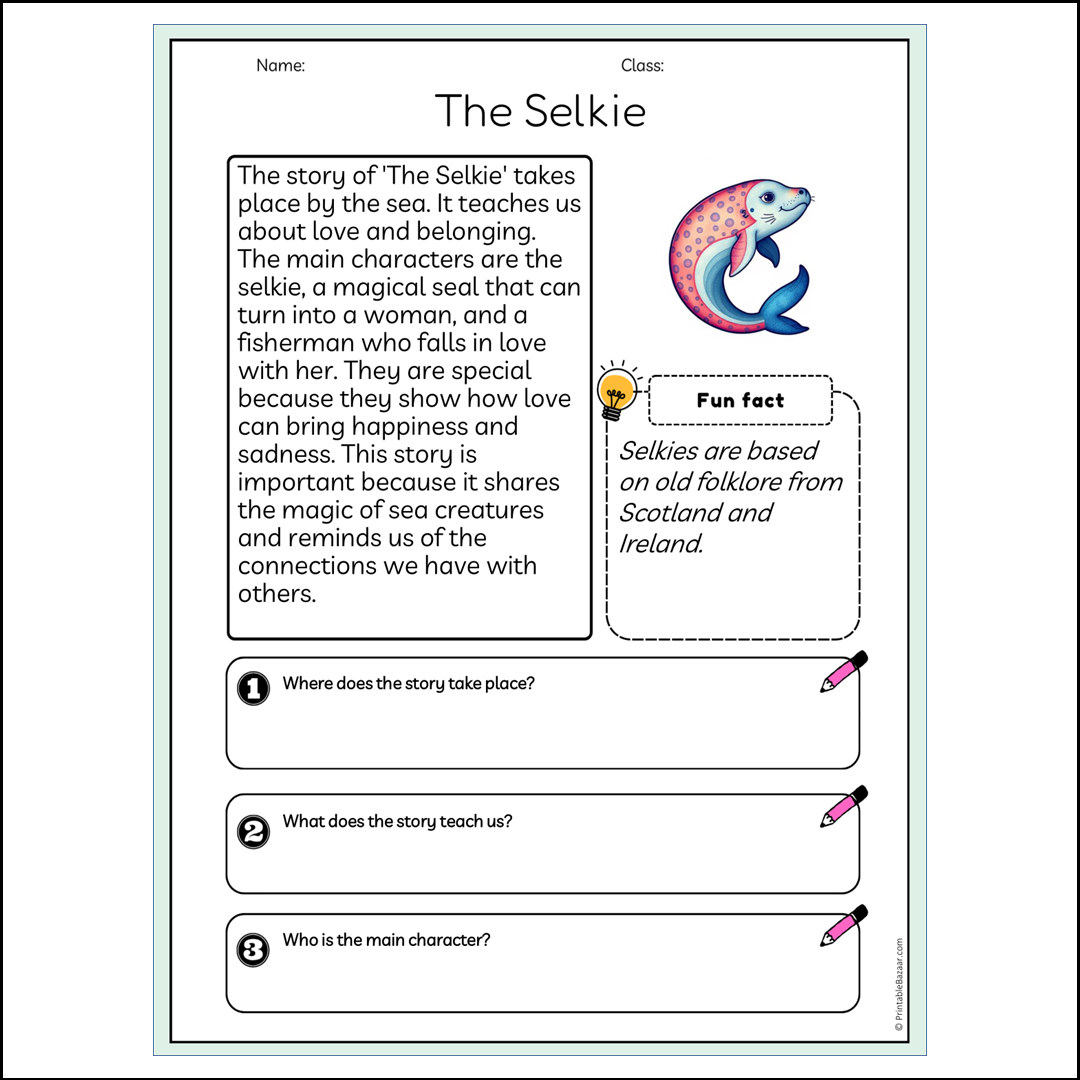 Name:

Class:

The Selkie

The story of 'The Selkie' takes place by the sea. It teaches us about love and belonging. The main characters are the selkie, a magical seal that can turn into a woman, and a fisherman who falls in love with her. They are special because they show how love can bring happiness and sadness. This story is important because it shares the magic of sea creatures and reminds us of the connections we have with others.

Fun fact

Selkies are based on old folklore from Scotland and Ireland.

1 Where does the story take place?

2 What does the story teach us?

3 Who is the main character?

© PrintableBazaar.com